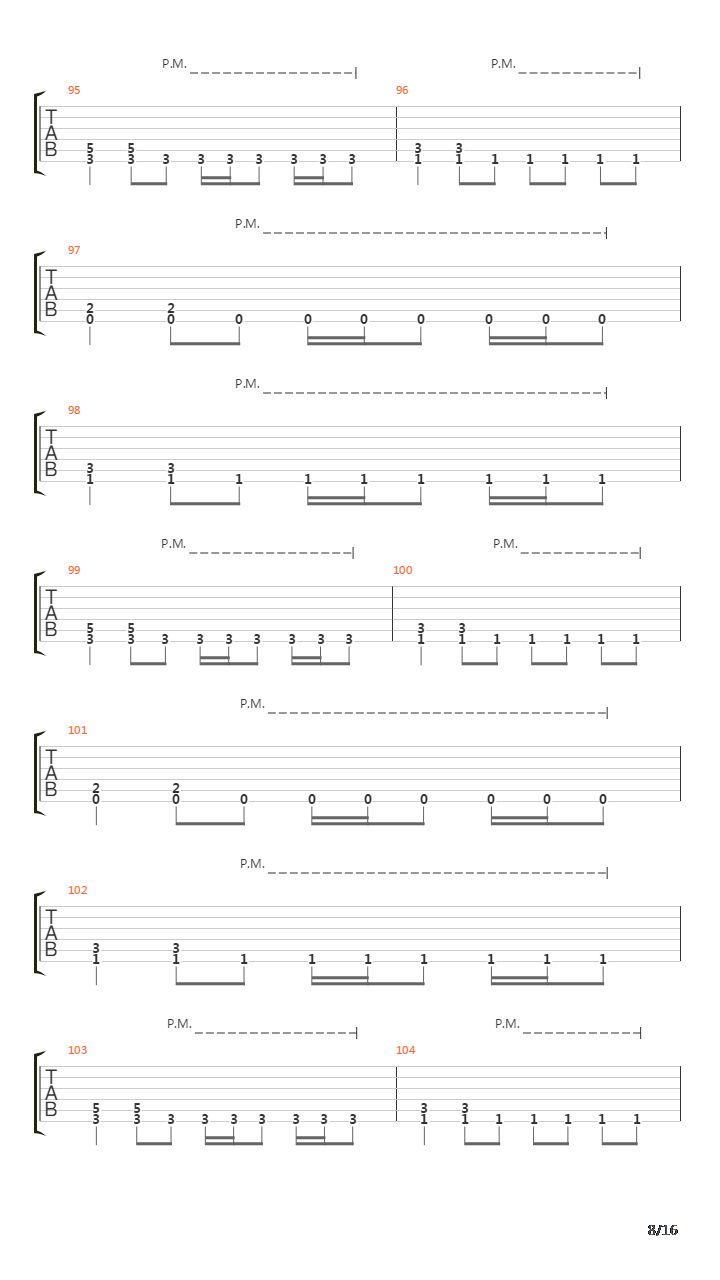 P.M. P.M.

95 96

T
A
B

5 5
3 3 3 3 3 3 3 3 3

3 3
1 1 1 1 1 1 1

P.M.

97

T
A
B

2 2
0 0 0 0 0 0 0 0 0

P.M.

98

T
A
B

3 3
1 1 1 1 1 1 1 1 1

P.M. P.M.

99 100

T
A
B

5 5
3 3 3 3 3 3 3 3 3

3 3
1 1 1 1 1 1 1

P.M.

101

T
A
B

2 2
0 0 0 0 0 0 0 0 0

P.M.

102

T
A
B

3 3
1 1 1 1 1 1 1 1 1

P.M. P.M.

103 104

T
A
B

5 5
3 3 3 3 3 3 3 3 3

3 3
1 1 1 1 1 1 1

8/16